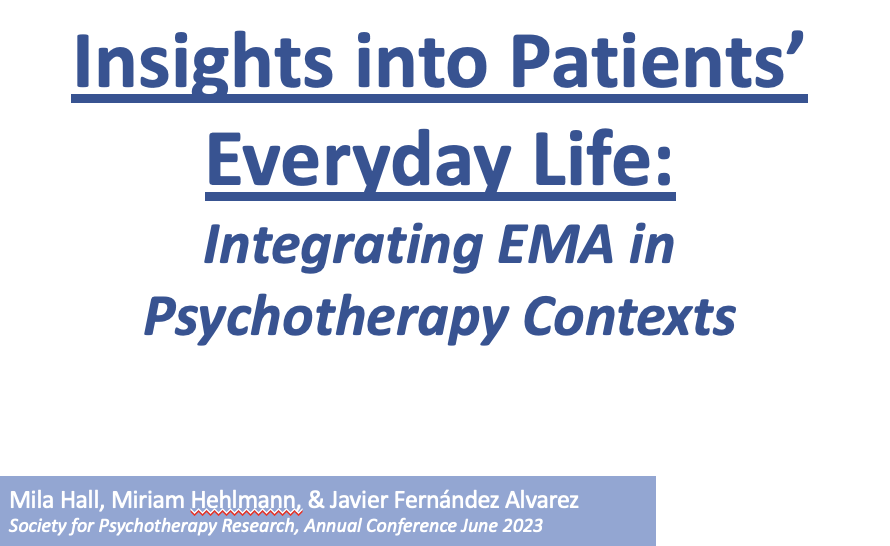 Insights into Patients' Everyday Life:

Integrating EMA in Psychotherapy Contexts

Mila Hall, Miriam Hehlmann, & Javier Fernández Alvarez
Society for Psychotherapy Research, Annual Conference June 2023